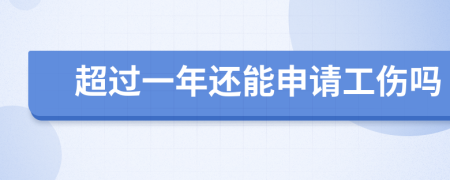 超过一年还能申请工伤吗